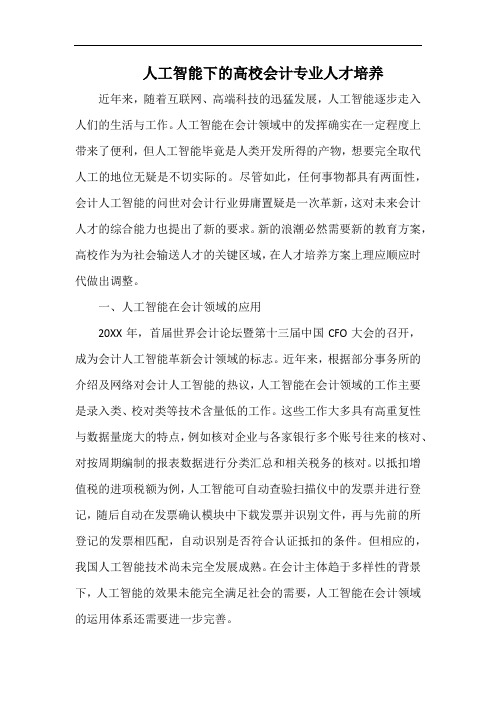 人工智能下的高校会计专业人才培养

近年来，随着互联网、高端科技的迅猛发展，人工智能逐步走入人们的生活与工作。人工智能在会计领域中的发挥确实在一定程度上带来了便利，但人工智能毕竟是人类开发所得的产物，想要完全取代人工的地位无疑是不切实际的。尽管如此，任何事物都具有两面性，会计人工智能的问世对会计行业毋庸置疑是一次革新，这对未来会计人才的综合能力也提出了新的要求。新的浪潮必然需要新的教育方案，高校作为为社会输送人才的关键区域，在人才培养方案上理应顺应时代做出调整。

一、人工智能在会计领域的应用

20XX 年，首届世界会计论坛暨第十三届中国 CFO 大会的召开，成为会计人工智能革新会计领域的标志。近年来，根据部分事务所的介绍及网络对会计人工智能的热议，人工智能在会计领域的工作主要是录入类、校对类等技术含量低的工作。这些工作大多具有高重复性与数据量庞大的特点，例如核对企业与各家银行多个账号往来的核对、对按周期编制的报表数据进行分类汇总和相关税务的核对。以抵扣增值税的进项税额为例，人工智能可自动查验扫描仪中的发票并进行登记，随后自动在发票确认模块中下载发票并识别文件，再与先前的所登记的发票相匹配，自动识别是否符合认证抵扣的条件。但相应的，我国人工智能技术尚未完全发展成熟。在会计主体趋于多样性的背景下，人工智能的效果未能完全满足社会的需要，人工智能在会计领域的运用体系还需要进一步完善。